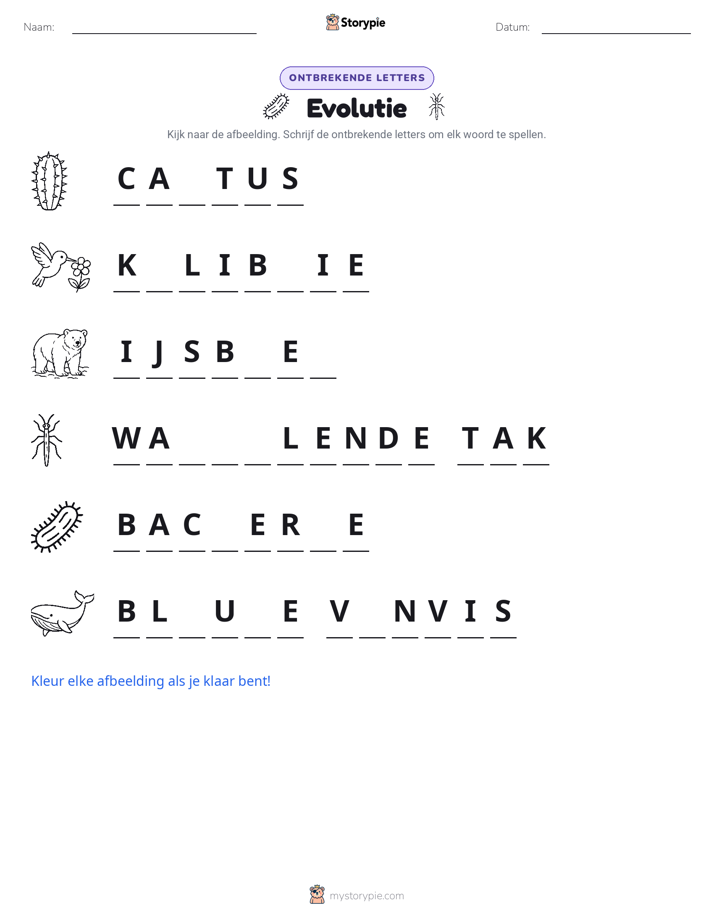 Naam: ____ Storypie Datum: ____

ONTBREKENDE LETTERS

Evolutie

Kijk naar de afbeelding. Schrijf de ontbrekende letters om elk woord te spellen.

C A ____ T U S

K ____ L I B ____ I E

I J S B ____ E ____

W A ____ ____ ____ L E N D E T A K

B A C ____ E R ____ E

B L ____ U ____ E V ____ N V I S

Kleur elke afbeelding als je klaar bent!

mystorypie.com